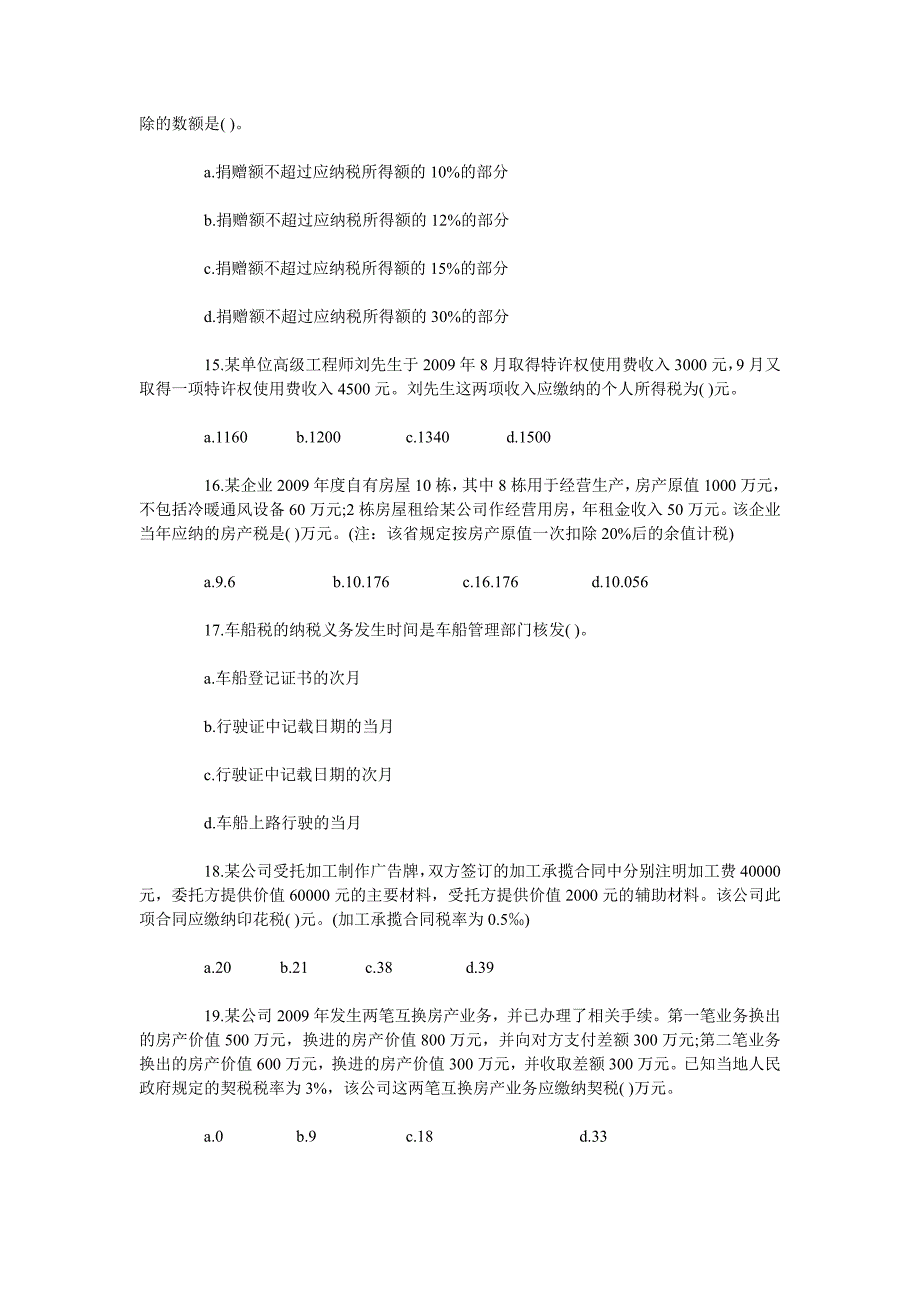 除的数额是( )。

a.捐赠额不超过应纳税所得额的 10%的部分

b.捐赠额不超过应纳税所得额的 12%的部分

c.捐赠额不超过应纳税所得额的 15%的部分

d.捐赠额不超过应纳税所得额的 30%的部分

15.某单位高级工程师刘先生于 2009 年 8 月取得特许权使用费收入 3000 元，9 月又取得一项特许权使用费收入 4500 元。刘先生这两项收入应缴纳的个人所得税为( )元。

a.1160　　b.1200　　c.1340　　d.1500

16.某企业 2009 年度自有房屋 10 栋，其中 8 栋用于经营生产，房产原值 1000 万元，不包括冷暖通风设备 60 万元;2 栋房屋租给某公司作经营用房，年租金收入 50 万元。该企业当年应纳的房产税是( )万元。(注：该省规定按房产原值一次扣除 20%后的余值计税)

a.9.6　　b.10.176　　c.16.176　　d.10.056

17.车船税的纳税义务发生时间是车船管理部门核发( )。

a.车船登记证书的次月

b.行驶证中记载日期的当月

c.行驶证中记载日期的次月

d.车船上路行驶的当月

18.某公司受托加工制作广告牌，双方签订的加工承揽合同中分别注明加工费 40000 元，委托方提供价值 60000 元的主要材料，受托方提供价值 2000 元的辅助材料。该公司此项合同应缴纳印花税( )元。(加工承揽合同税率为 0.5‰)

a.20　　b.21　　c.38　　d.39

19.某公司 2009 年发生两笔互换房产业务，并已办理了相关手续。第一笔业务换出的房产价值 500 万元，换进的房产价值 800 万元，并向对方支付差额 300 万元;第二笔业务换出的房产价值 600 万元，换进的房产价值 300 万元，并收取差额 300 万元。已知当地人民政府规定的契税税率为 3%，该公司这两笔互换房产业务应缴纳契税( )万元。

a.0　　b.9　　c.18　　d.33